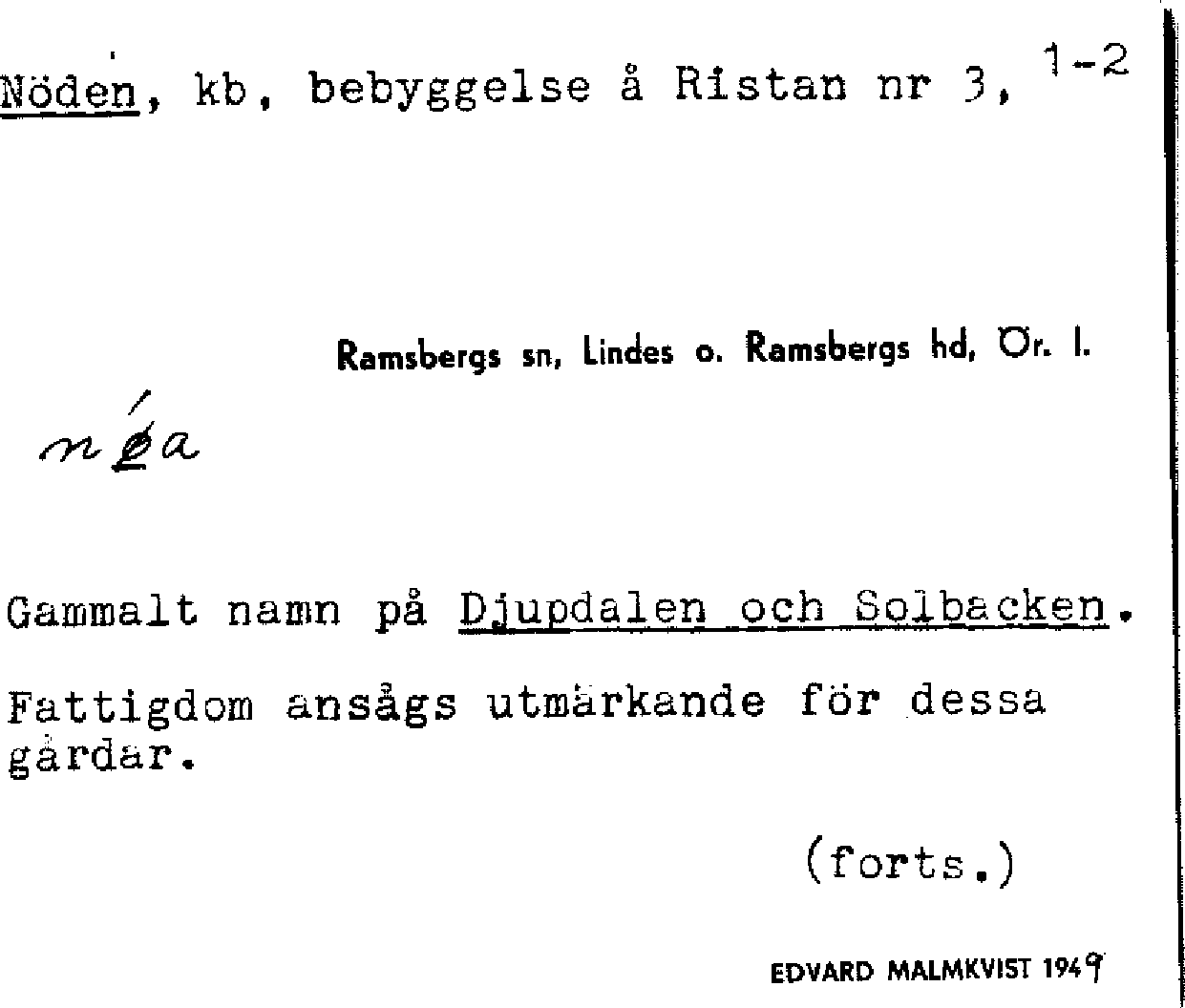 Nöden, kb, bebyggelse å Ristan nr 3, 1-2

Ramsbergs sn, Lindes o. Ramsbergs hd, Ör. l.

nǿa

Gammalt namn på Djupdalen och Solbacken.

Fattigdom ansågs utmärkande för dessa gårdar.

(forts.)

EDVARD MALMKVIST 1949